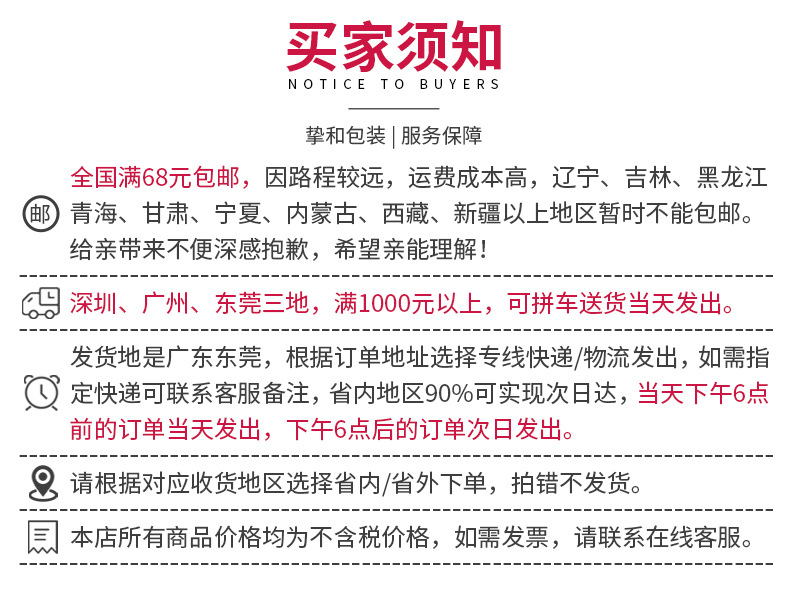 买家须知
NOTICE TO BUYERS

挚和包装 | 服务保障

邮
全国满68元包邮，因路程较远，运费成本高，辽宁、吉林、黑龙江青海、甘肃、宁夏、内蒙古、西藏、新疆以上地区暂时不能包邮。给亲带来不便深感抱歉，希望亲能理解！

深圳、广州、东莞三地，满1000元以上，可拼车送货当天发出。

发货地是广东东莞，根据订单地址选择专线快递/物流发出，如需指定快递可联系客服备注，省内地区90%可实现次日达，当天下午6点前的订单当天发出，下午6点后的订单次日发出。

请根据对应收货地区选择省内/省外下单，拍错不发货。

本店所有商品价格均为不含税价格，如需发票，请联系在线客服。